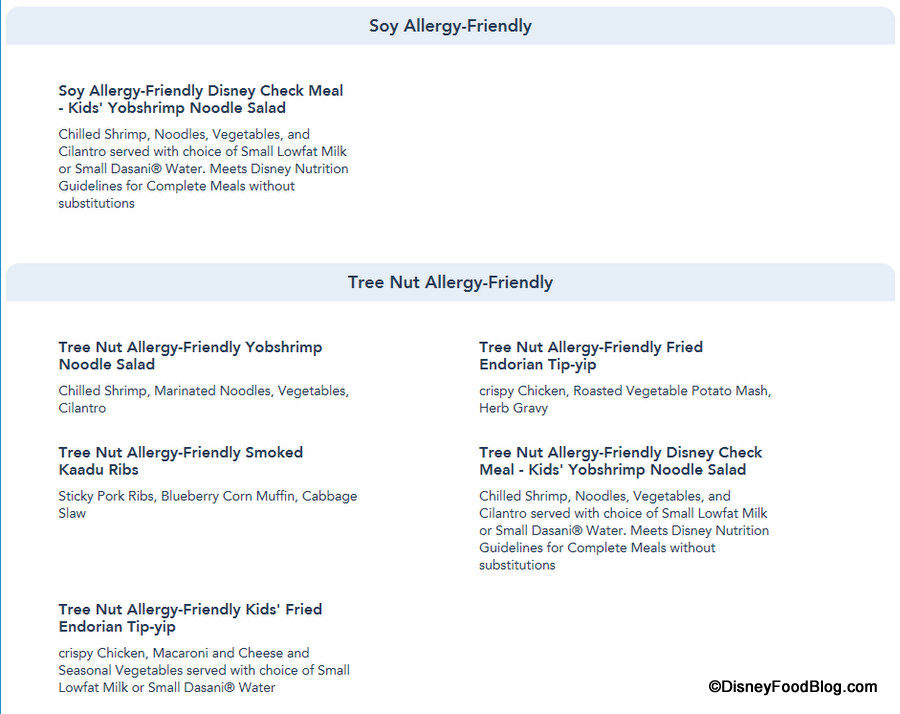 Soy Allergy-Friendly

Soy Allergy-Friendly Disney Check Meal - Kids' Yobshrimp Noodle Salad

Chilled Shrimp, Noodles, Vegetables, and Cilantro served with choice of Small Lowfat Milk or Small Dasani® Water. Meets Disney Nutrition Guidelines for Complete Meals without substitutions

Tree Nut Allergy-Friendly

Tree Nut Allergy-Friendly Yobshrimp Noodle Salad

Chilled Shrimp, Marinated Noodles, Vegetables, Cilantro

Tree Nut Allergy-Friendly Smoked Kaadu Ribs

Sticky Pork Ribs, Blueberry Corn Muffin, Cabbage Slaw

Tree Nut Allergy-Friendly Kids' Fried Endorian Tip-yip

crispy Chicken, Macaroni and Cheese and Seasonal Vegetables served with choice of Small Lowfat Milk or Small Dasani® Water

Tree Nut Allergy-Friendly Fried Endorian Tip-yip

crispy Chicken, Roasted Vegetable Potato Mash, Herb Gravy

Tree Nut Allergy-Friendly Disney Check Meal - Kids' Yobshrimp Noodle Salad

Chilled Shrimp, Noodles, Vegetables, and Cilantro served with choice of Small Lowfat Milk or Small Dasani® Water. Meets Disney Nutrition Guidelines for Complete Meals without substitutions

©DisneyFoodBlog.com